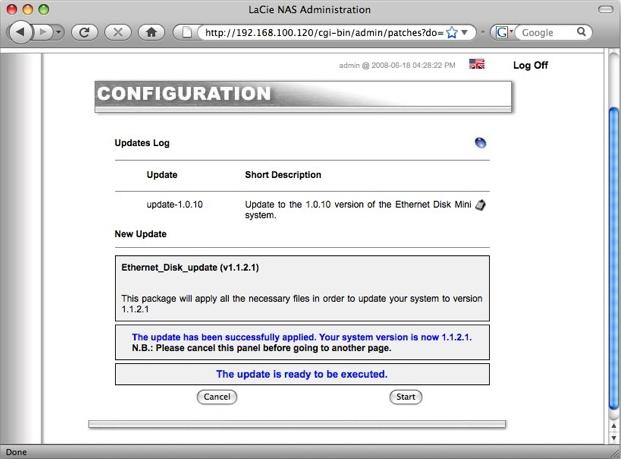 LaCie NAS Administration

http://192.168.100.120/cgi-bin/admin/patches?do=

Google

admin @ 2008-06-18 04:28:22 PM

Log Off

CONFIGURATION

Updates Log

| Update | Short Description |
|---|---|
| update-1.0.10 | Update to the 1.0.10 version of the Ethernet Disk Mini system. |

New Update

Ethernet_Disk_update (v1.1.2.1)

This package will apply all the necessary files in order to update your system to version 1.1.2.1

The update has been successfully applied. Your system version is now 1.1.2.1.
N.B.: Please cancel this panel before going to another page.

The update is ready to be executed.

Cancel

Start

Done